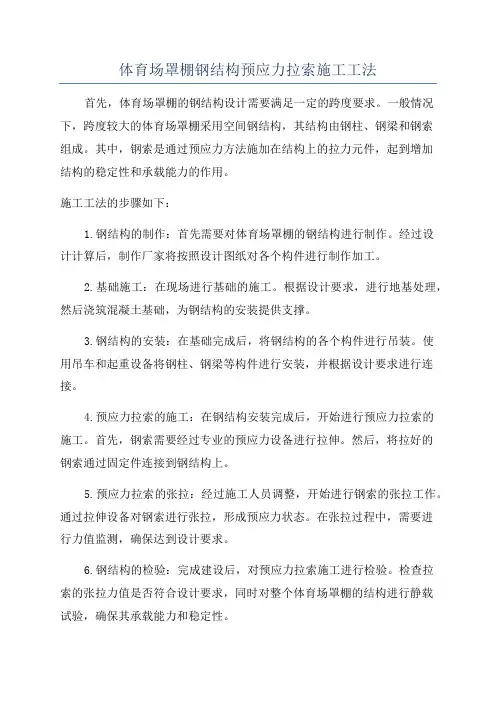 体育场罩棚钢结构预应力拉索施工工法

首先，体育场罩棚的钢结构设计需要满足一定的跨度要求。一般情况下，跨度较大的体育场罩棚采用空间钢结构，其结构由钢柱、钢梁和钢索组成。其中，钢索是通过预应力方法施加在结构上的拉力元件，起到增加结构的稳定性和承载能力的作用。

施工工法的步骤如下：

1.钢结构的制作：首先需要对体育场罩棚的钢结构进行制作。经过设计计算后，制作厂家将按照设计图纸对各个构件进行制作加工。

2.基础施工：在现场进行基础的施工。根据设计要求，进行地基处理，然后浇筑混凝土基础，为钢结构的安装提供支撑。

3.钢结构的安装：在基础完成后，将钢结构的各个构件进行吊装。使用吊车和起重设备将钢柱、钢梁等构件进行安装，并根据设计要求进行连接。

4.预应力拉索的施工：在钢结构安装完成后，开始进行预应力拉索的施工。首先，钢索需要经过专业的预应力设备进行拉伸。然后，将拉好的钢索通过固定件连接到钢结构上。

5.预应力拉索的张拉：经过施工人员调整，开始进行钢索的张拉工作。通过拉伸设备对钢索进行张拉，形成预应力状态。在张拉过程中，需要进行力值监测，确保达到设计要求。

6.钢结构的检验：完成建设后，对预应力拉索施工进行检验。检查拉索的张拉力值是否符合设计要求，同时对整个体育场罩棚的结构进行静载试验，确保其承载能力和稳定性。